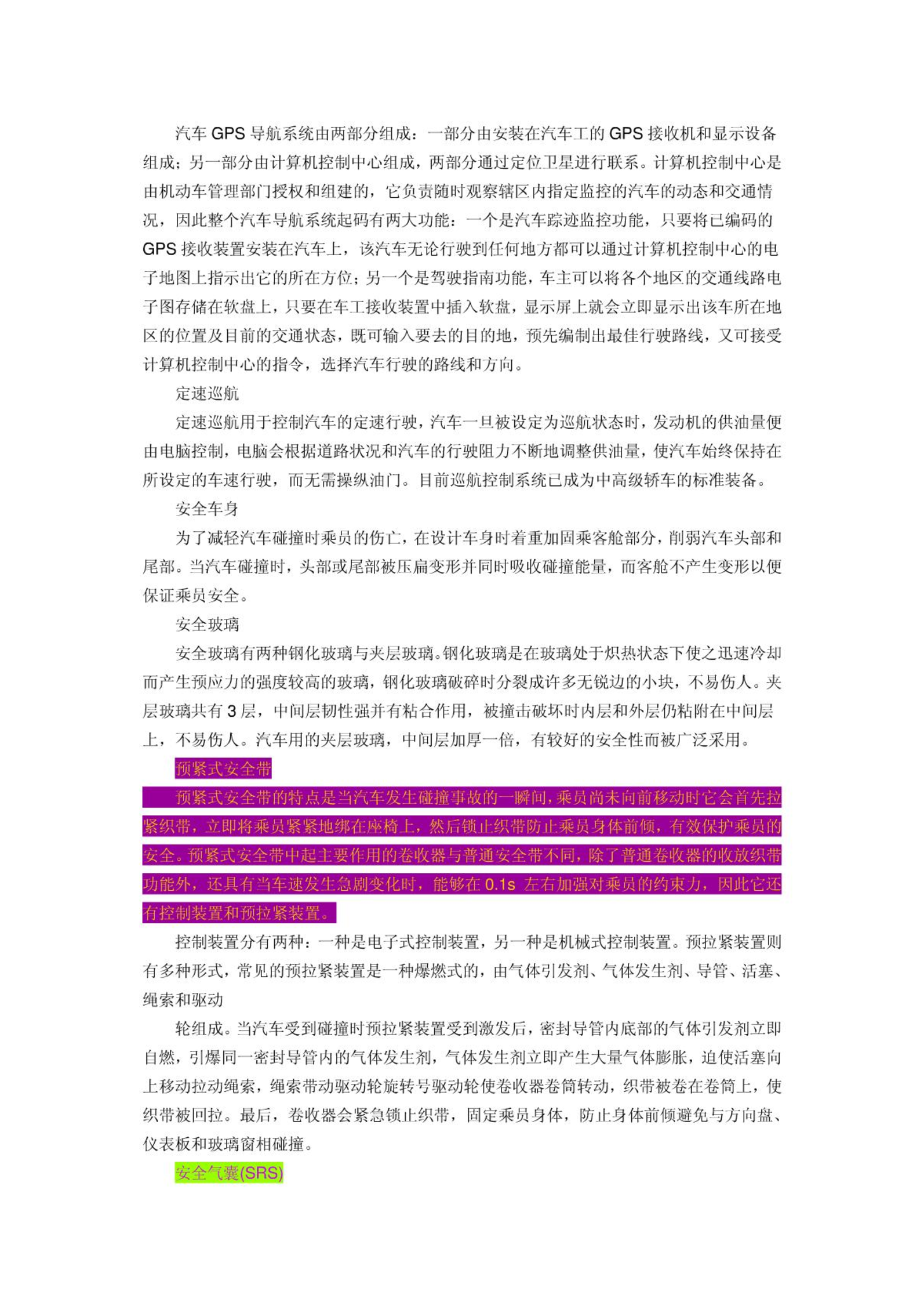 汽车 GPS 导航系统由两部分组成：一部分由安装在汽车工的 GPS 接收机和显示设备组成；另一部分由计算机控制中心组成，两部分通过定位卫星进行联系。计算机控制中心是由机动车管理部门授权和组建的，它负责随时观察辖区内指定监控的汽车的动态和交通情况，因此整个汽车导航系统起码有两大功能：一个是汽车踪迹监控功能，只要将已编码的 GPS 接收装置安装在汽车上，该汽车无论行驶到任何地方都可以通过计算机控制中心的电子地图上指示出它的所在方位；另一个是驾驶指南功能，车主可以将各个地区的交通线路电子图存储在软盘上，只要在车工接收装置中插入软盘，显示屏上就会立即显示出该车所在地区的位置及目前的交通状态，既可输入要去的目的地，预先编制出最佳行驶路线，又可接受计算机控制中心的指令，选择汽车行驶的路线和方向。

定速巡航

定速巡航用于控制汽车的定速行驶，汽车一旦被设定为巡航状态时，发动机的供油量便由电脑控制，电脑会根据道路状况和汽车的行驶阻力不断地调整供油量，使汽车始终保持在所设定的车速行驶，而无需操纵油门。目前巡航控制系统已成为中高级轿车的标准装备。

安全车身

为了减轻汽车碰撞时乘员的伤亡，在设计车身时着重加固乘客舱部分，削弱汽车头部和尾部。当汽车碰撞时，头部或尾部被压扁变形并同时吸收碰撞能量，而客舱不产生变形以便保证乘员安全。

安全玻璃

安全玻璃有两种钢化玻璃与夹层玻璃。钢化玻璃是在玻璃处于炽热状态下使之迅速冷却而产生预应力的强度较高的玻璃，钢化玻璃破碎时分裂成许多无锐边的小块，不易伤人。夹层玻璃共有 3 层，中间层韧性强并有粘合作用，被撞击破坏时内层和外层仍粘附在中间层上，不易伤人。汽车用的夹层玻璃，中间层加厚一倍，有较好的安全性而被广泛采用。

预紧式安全带

预紧式安全带的特点是当汽车发生碰撞事故的一瞬间，乘员尚未向前移动时它会首先拉紧织带，立即将乘员紧紧地绑在座椅上，然后锁止织带防止乘员身体前倾，有效保护乘员的安全。预紧式安全带中起主要作用的卷收器与普通安全带不同，除了普通卷收器的收放织带功能外，还具有当车速发生急剧变化时，能够在 0.1s 左右加强对乘员的约束力，因此它还有控制装置和预拉紧装置。

控制装置分有两种：一种是电子式控制装置，另一种是机械式控制装置。预拉紧装置则有多种形式，常见的预拉紧装置是一种爆燃式的，由气体引发剂、气体发生剂、导管、活塞、绳索和驱动

轮组成。当汽车受到碰撞时预拉紧装置受到激发后，密封导管内底部的气体引发剂立即自燃，引爆同一密封导管内的气体发生剂，气体发生剂立即产生大量气体膨胀，迫使活塞向上移动拉动绳索，绳索带动驱动轮旋转号驱动轮使卷收器卷筒转动，织带被卷在卷筒上，使织带被回拉。最后，卷收器会紧急锁止织带，固定乘员身体，防止身体前倾避免与方向盘、仪表板和玻璃窗相碰撞。

安全气囊(SRS)